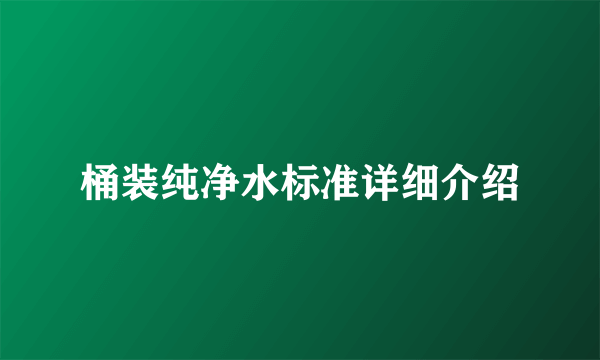 桶装纯净水标准详细介绍